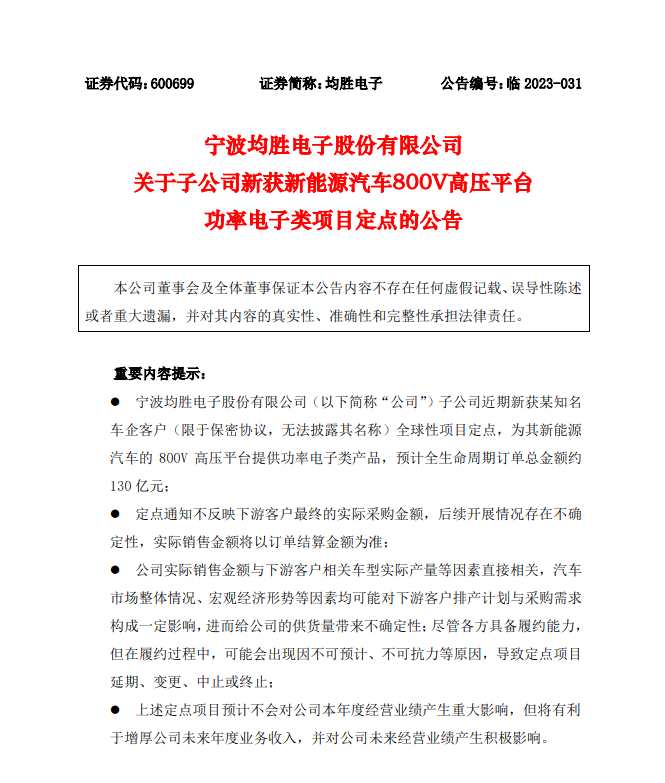 证券代码：600699　　证券简称：均胜电子　　公告编号：临 2023-031

宁波均胜电子股份有限公司
关于子公司新获新能源汽车800V高压平台
功率电子类项目定点的公告

本公司董事会及全体董事保证本公告内容不存在任何虚假记载、误导性陈述或者重大遗漏，并对其内容的真实性、准确性和完整性承担法律责任。

重要内容提示：

● 宁波均胜电子股份有限公司（以下简称“公司”）子公司近期新获某知名车企客户（限于保密协议，无法披露其名称）全球性项目定点，为其新能源汽车的 800V 高压平台提供功率电子类产品，预计全生命周期订单总金额约 130 亿元；

● 定点通知不反映下游客户最终的实际采购金额，后续开展情况存在不确定性，实际销售金额将以订单结算金额为准；

● 公司实际销售金额与下游客户相关车型实际产量等因素直接相关，汽车市场整体情况、宏观经济形势等因素均可能对下游客户排产计划与采购需求构成一定影响，进而给公司的供货量带来不确定性；尽管各方具备履约能力，但在履约过程中，可能会出现因不可预计、不可抗力等原因，导致定点项目延期、变更、中止或终止；

● 上述定点项目预计不会对公司本年度经营业绩产生重大影响，但将有利于增厚公司未来年度业务收入，并对公司未来经营业绩产生积极影响。